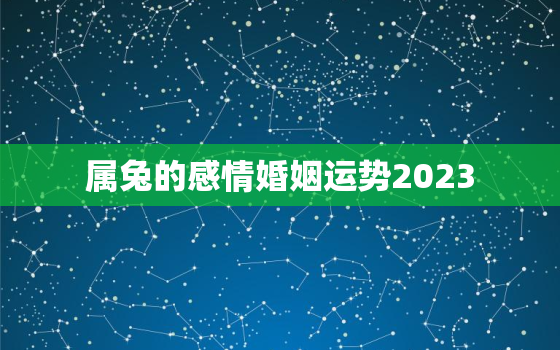 属兔的感情婚姻运势2023